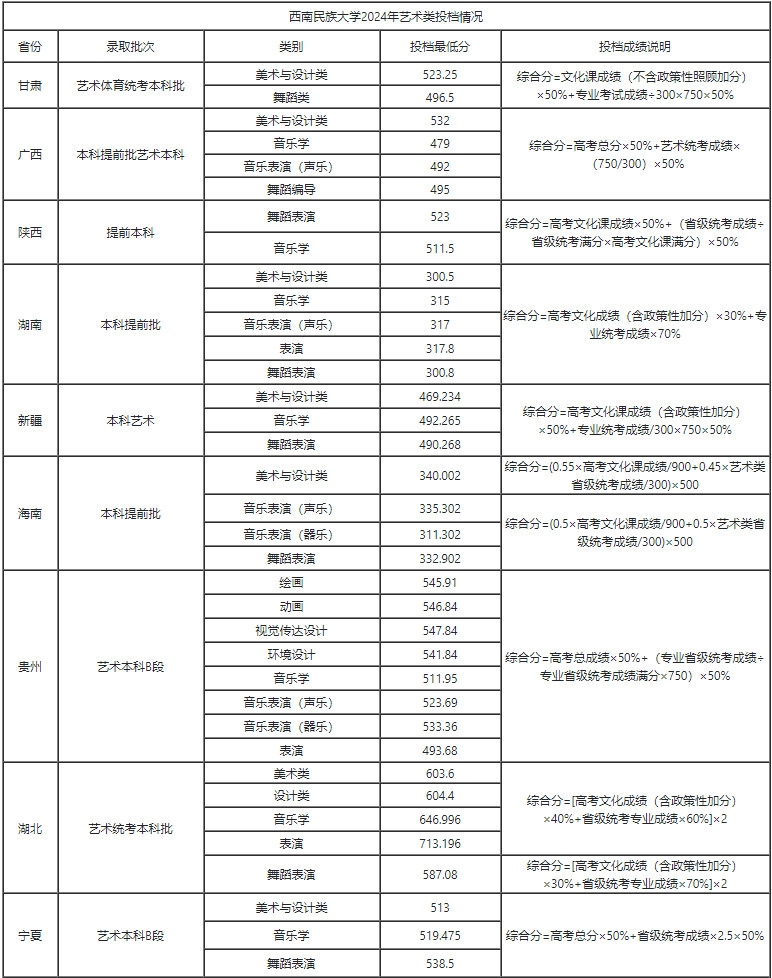 西南民族大学2024年艺术类投档情况

| 省份 | 录取批次 | 类别 | 投档最低分 | 投档成绩说明 |
|---|---|---|---|---|
| 甘肃 | 艺术体育统考本科批 | 美术与设计类 | 523.25 | 综合分=文化课成绩（不含政策性照顾加分）×50%+专业考试成绩÷300×750×50% |
| | | 舞蹈类 | 496.5 | |
| 广西 | 本科提前批艺术本科 | 美术与设计类 | 532 | 综合分=高考总分×50%+艺术统考成绩×（750/300）×50% |
| | | 音乐学 | 479 | |
| | | 音乐表演（声乐） | 492 | |
| | | 舞蹈编导 | 495 | |
| 陕西 | 提前本科 | 舞蹈表演 | 523 | 综合分=高考文化课成绩×50%+（省级统考成绩÷省级统考满分×高考文化课满分）×50% |
| | | 音乐学 | 511.5 | |
| 湖南 | 本科提前批 | 美术与设计类 | 300.5 | 综合分=高考文化成绩（含政策性加分）×30%+专业统考成绩×70% |
| | | 音乐学 | 315 | |
| | | 音乐表演（声乐） | 317 | |
| | | 表演 | 317.8 | |
| | | 舞蹈表演 | 300.8 | |
| 新疆 | 本科艺术 | 美术与设计类 | 469.234 | 综合分=高考文化课成绩（含政策性加分）×50%+专业统考成绩/300×750×50% |
| | | 音乐学 | 492.265 | |
| | | 舞蹈表演 | 490.268 | |
| 海南 | 本科提前批 | 美术与设计类 | 340.002 | 综合分=(0.55×高考文化课成绩/900+0.45×艺术类省级统考成绩/300)×500 |
| | | 音乐表演（声乐） | 335.302 | 综合分=(0.5×高考文化课成绩/900+0.5×艺术类省级统考成绩/300)×500 |
| | | 音乐表演（器乐） | 311.302 | |
| | | 舞蹈表演 | 332.902 | |
| 贵州 | 艺术本科B段 | 绘画 | 545.91 | 综合分=高考总成绩×50%+（专业省级统考成绩÷专业省级统考成绩满分×750）×50% |
| | | 动画 | 546.84 | |
| | | 视觉传达设计 | 547.84 | |
| | | 环境设计 | 541.84 | |
| | | 音乐学 | 511.95 | |
| | | 音乐表演（声乐） | 523.69 | |
| | | 音乐表演（器乐） | 533.36 | |
| | | 表演 | 493.68 | |
| 湖北 | 艺术统考本科批 | 美术类 | 603.6 | 综合分=[高考文化成绩（含政策性加分）×40%+省级统考专业成绩×60%]×2 |
| | | 设计类 | 604.4 | |
| | | 音乐学 | 646.996 | |
| | | 表演 | 713.196 | |
| | | 舞蹈表演 | 587.08 | 综合分=[高考文化成绩（含政策性加分）×30%+省级统考专业成绩×70%]×2 |
| 宁夏 | 艺术本科B段 | 美术与设计类 | 513 | 综合分=高考总分×50%+省级统考成绩×2.5×50% |
| | | 音乐学 | 519.475 | |
| | | 舞蹈表演 | 538.5 | |